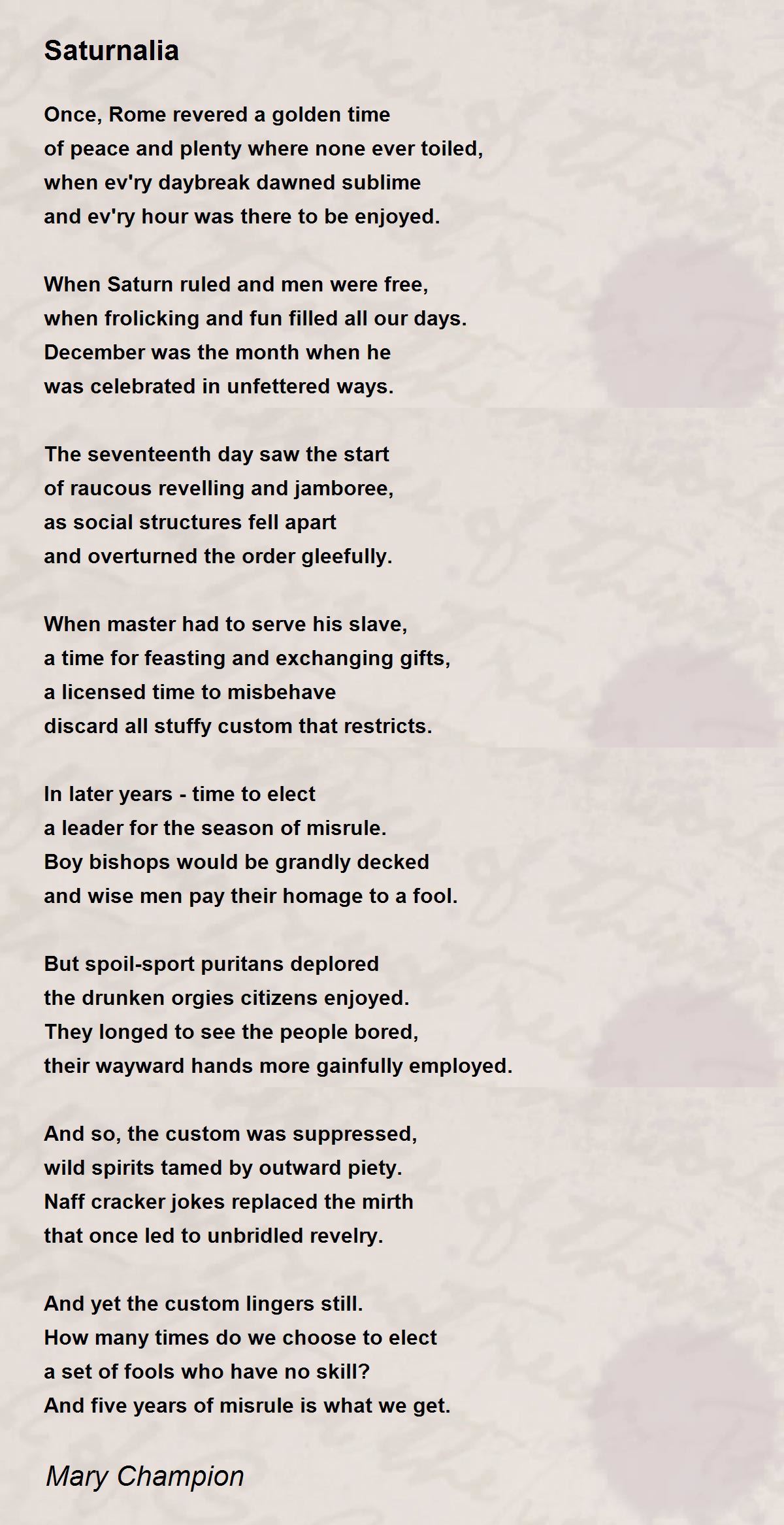 Saturnalia

Once, Rome revered a golden time
of peace and plenty where none ever toiled,
when ev'ry daybreak dawned sublime
and ev'ry hour was there to be enjoyed.

When Saturn ruled and men were free,
when frolicking and fun filled all our days.
December was the month when he
was celebrated in unfettered ways.

The seventeenth day saw the start
of raucous revelling and jamboree,
as social structures fell apart
and overturned the order gleefully.

When master had to serve his slave,
a time for feasting and exchanging gifts,
a licensed time to misbehave
discard all stuffy custom that restricts.

In later years - time to elect
a leader for the season of misrule.
Boy bishops would be grandly decked
and wise men pay their homage to a fool.

But spoil-sport puritans deplored
the drunken orgies citizens enjoyed.
They longed to see the people bored,
their wayward hands more gainfully employed.

And so, the custom was suppressed,
wild spirits tamed by outward piety.
Naff cracker jokes replaced the mirth
that once led to unbridled revelry.

And yet the custom lingers still.
How many times do we choose to elect
a set of fools who have no skill?
And five years of misrule is what we get.

Mary Champion